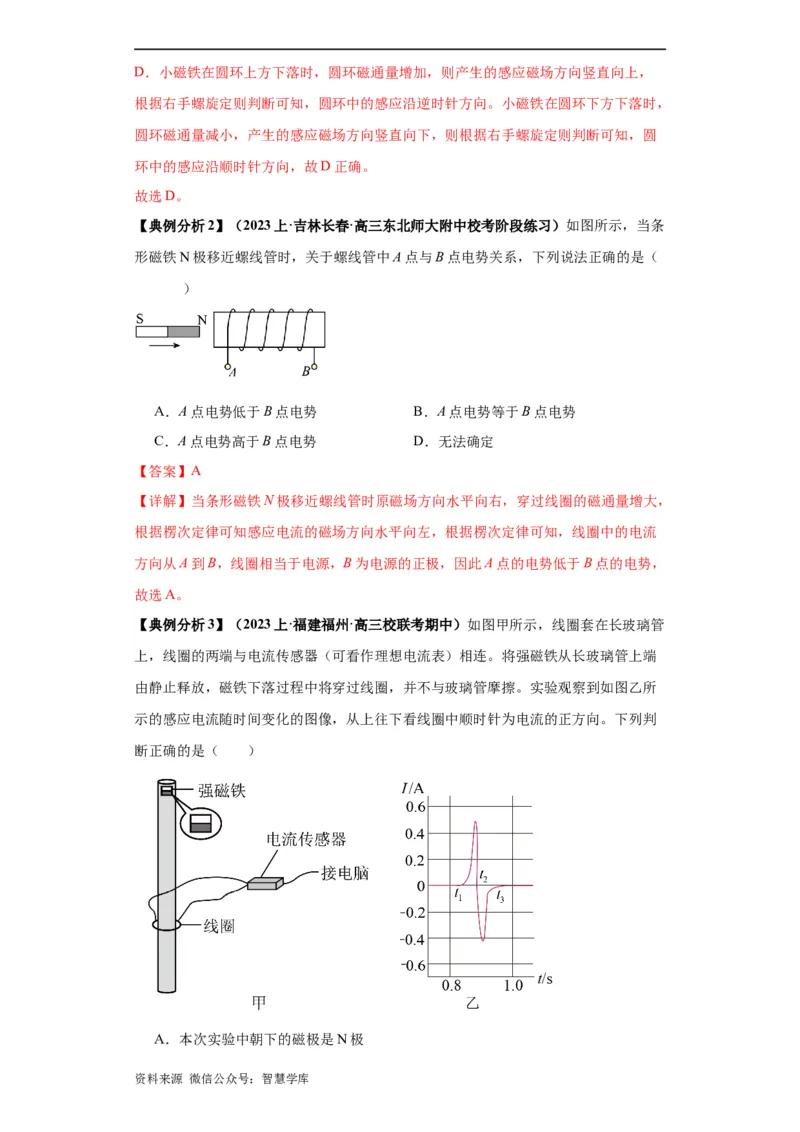 D．小磁铁在圆环上方下落时，圆环磁通量增加，则产生的感应磁场方向竖直向上，根据右手螺旋定则判断可知，圆环中的感应沿逆时针方向。小磁铁在圆环下方下落时，圆环磁通量减小，产生的感应磁场方向竖直向下，则根据右手螺旋定则判断可知，圆环中的感应沿顺时针方向，故D正确。

故选D。

【典例分析2】（2023上·吉林长春·高三东北师大附中校考阶段练习）如图所示，当条形磁铁N极移近螺线管时，关于螺线管中A点与B点电势关系，下列说法正确的是（　　）

S N A B

A．A点电势低于B点电势　　B．A点电势等于B点电势

C．A点电势高于B点电势　　D．无法确定

【答案】A

【详解】当条形磁铁N极移近螺线管时原磁场方向水平向右，穿过线圈的磁通量增大，根据楞次定律可知感应电流的磁场方向水平向左，根据楞次定律可知，线圈中的电流方向从A到B，线圈相当于电源，B为电源的正极，因此A点的电势低于B点的电势，故选A。

【典例分析3】（2023上·福建福州·高三校联考期中）如图甲所示，线圈套在长玻璃管上，线圈的两端与电流传感器（可看作理想电流表）相连。将强磁铁从长玻璃管上端由静止释放，磁铁下落过程中将穿过线圈，并不与玻璃管摩擦。实验观察到如图乙所示的感应电流随时间变化的图像，从上往下看线圈中顺时针为电流的正方向。下列判断正确的是（　　）

强磁铁
电流传感器
接电脑
线圈
甲

I/A
0.6
0.4
0.2
0
-0.2
-0.4
-0.6
$t_1$
$t_2$
$t_3$
0.8
1.0
t/s
乙

A．本次实验中朝下的磁极是N极

资料来源 微信公众号：智慧学库